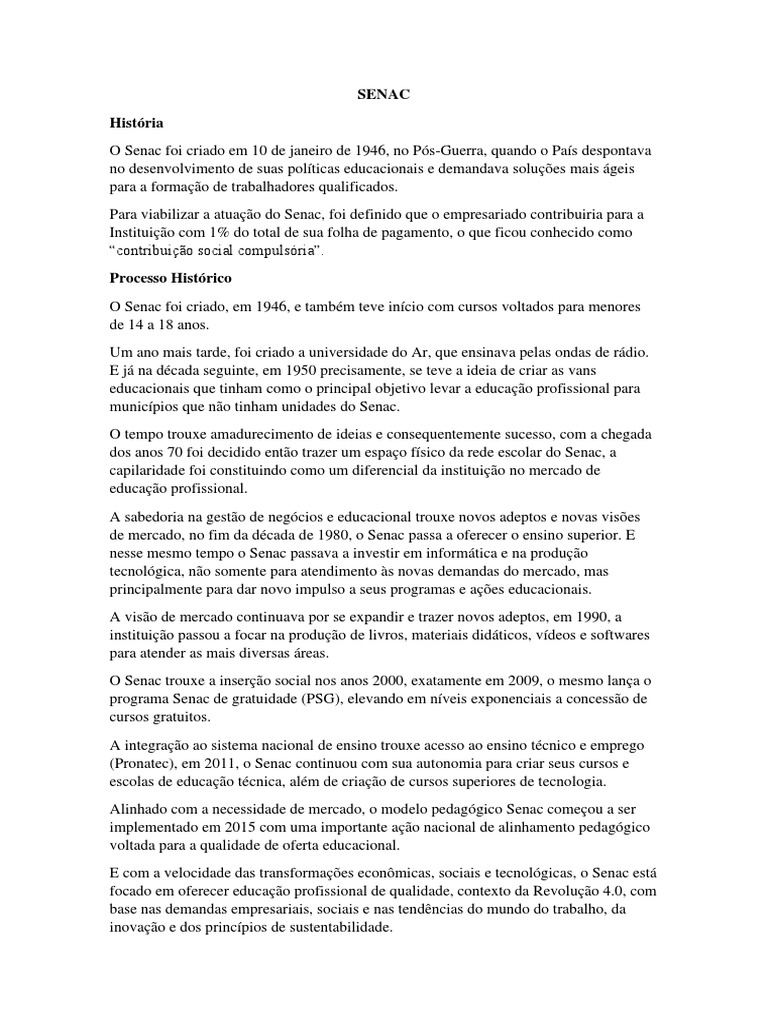 SENAC

História

O Senac foi criado em 10 de janeiro de 1946, no Pós-Guerra, quando o País despontava no desenvolvimento de suas políticas educacionais e demandava soluções mais ágeis para a formação de trabalhadores qualificados.

Para viabilizar a atuação do Senac, foi definido que o empresariado contribuiria para a Instituição com 1% do total de sua folha de pagamento, o que ficou conhecido como "contribuição social compulsória".

Processo Histórico

O Senac foi criado, em 1946, e também teve início com cursos voltados para menores de 14 a 18 anos.

Um ano mais tarde, foi criado a universidade do Ar, que ensinava pelas ondas de rádio. E já na década seguinte, em 1950 precisamente, se teve a ideia de criar as vans educacionais que tinham como o principal objetivo levar a educação profissional para municípios que não tinham unidades do Senac.

O tempo trouxe amadurecimento de ideias e consequentemente sucesso, com a chegada dos anos 70 foi decidido então trazer um espaço físico da rede escolar do Senac, a capilaridade foi constituindo como um diferencial da instituição no mercado de educação profissional.

A sabedoria na gestão de negócios e educacional trouxe novos adeptos e novas visões de mercado, no fim da década de 1980, o Senac passa a oferecer o ensino superior. E nesse mesmo tempo o Senac passava a investir em informática e na produção tecnológica, não somente para atendimento às novas demandas do mercado, mas principalmente para dar novo impulso a seus programas e ações educacionais.

A visão de mercado continuava por se expandir e trazer novos adeptos, em 1990, a instituição passou a focar na produção de livros, materiais didáticos, vídeos e softwares para atender as mais diversas áreas.

O Senac trouxe a inserção social nos anos 2000, exatamente em 2009, o mesmo lança o programa Senac de gratuidade (PSG), elevando em níveis exponenciais a concessão de cursos gratuitos.

A integração ao sistema nacional de ensino trouxe acesso ao ensino técnico e emprego (Pronatec), em 2011, o Senac continuou com sua autonomia para criar seus cursos e escolas de educação técnica, além de criação de cursos superiores de tecnologia.

Alinhado com a necessidade de mercado, o modelo pedagógico Senac começou a ser implementado em 2015 com uma importante ação nacional de alinhamento pedagógico voltada para a qualidade de oferta educacional.

E com a velocidade das transformações econômicas, sociais e tecnológicas, o Senac está focado em oferecer educação profissional de qualidade, contexto da Revolução 4.0, com base nas demandas empresariais, sociais e nas tendências do mundo do trabalho, da inovação e dos princípios de sustentabilidade.